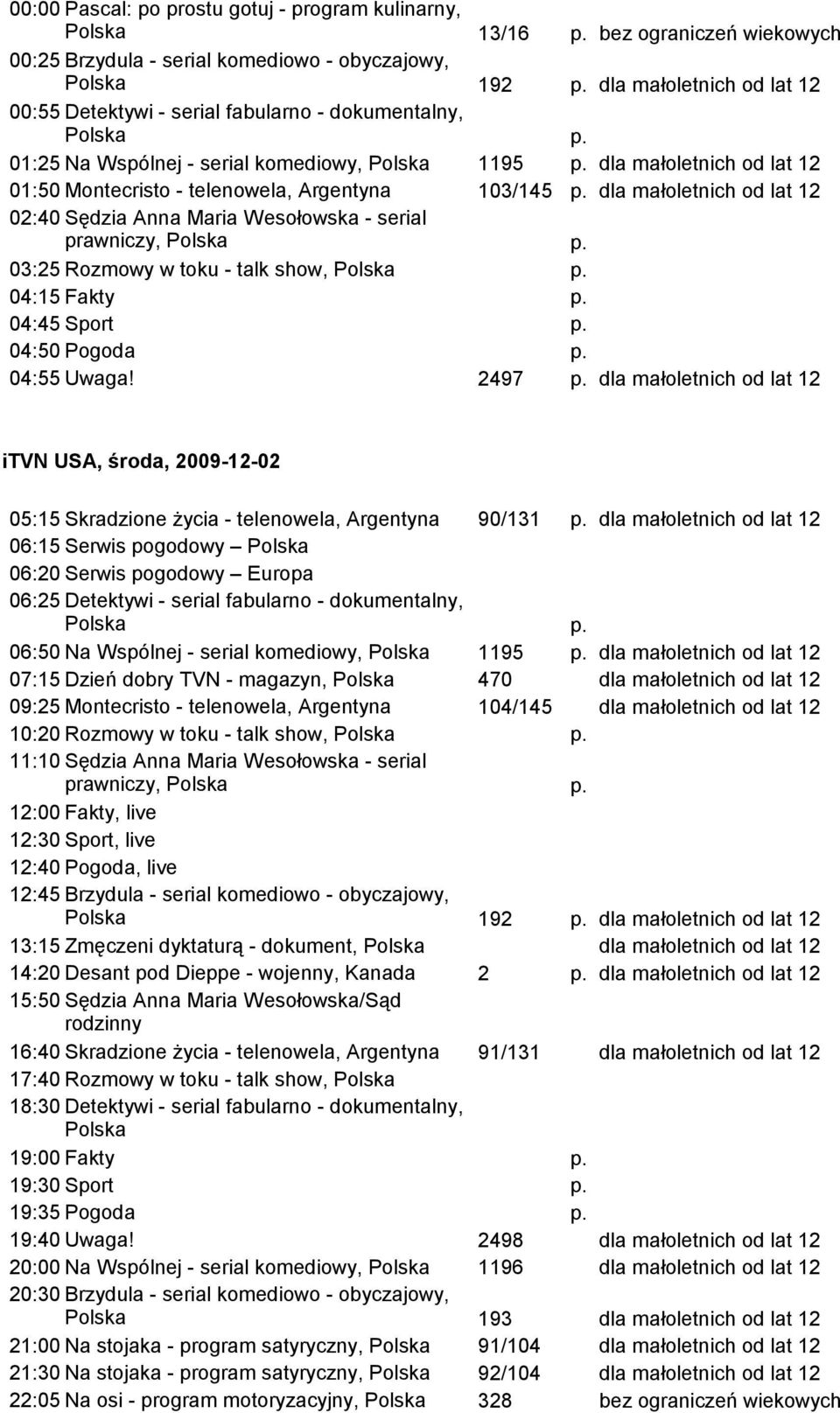 00:00 Pascal: po prostu gotuj - program kulinarny, Polska 13/16 p. bez ograniczeń wiekowych
00:25 Brzydula - serial komediowo - obyczajowy, Polska 192 p. dla małoletnich od lat 12
00:55 Detektywi - serial fabularno - dokumentalny, Polska p.
01:25 Na Wspólnej - serial komediowy, Polska 1195 p. dla małoletnich od lat 12
01:50 Montecristo - telenowela, Argentyna 103/145 p. dla małoletnich od lat 12
02:40 Sędzia Anna Maria Wesołowska - serial prawniczy, Polska p.
03:25 Rozmowy w toku - talk show, Polska p.
04:15 Fakty p.
04:45 Sport p.
04:50 Pogoda p.
04:55 Uwaga! 2497 p. dla małoletnich od lat 12

iTVN USA, środa, 2009-12-02

05:15 Skradzione życia - telenowela, Argentyna 90/131 p. dla małoletnich od lat 12
06:15 Serwis pogodowy – Polska
06:20 Serwis pogodowy – Europa
06:25 Detektywi - serial fabularno - dokumentalny, Polska p.
06:50 Na Wspólnej - serial komediowy, Polska 1195 p. dla małoletnich od lat 12
07:15 Dzień dobry TVN - magazyn, Polska 470 dla małoletnich od lat 12
09:25 Montecristo - telenowela, Argentyna 104/145 dla małoletnich od lat 12
10:20 Rozmowy w toku - talk show, Polska p.
11:10 Sędzia Anna Maria Wesołowska - serial prawniczy, Polska p.
12:00 Fakty, live
12:30 Sport, live
12:40 Pogoda, live
12:45 Brzydula - serial komediowo - obyczajowy, Polska 192 p. dla małoletnich od lat 12
13:15 Zmęczeni dyktaturą - dokument, Polska dla małoletnich od lat 12
14:20 Desant pod Dieppe - wojenny, Kanada 2 p. dla małoletnich od lat 12
15:50 Sędzia Anna Maria Wesołowska/Sąd rodzinny
16:40 Skradzione życia - telenowela, Argentyna 91/131 dla małoletnich od lat 12
17:40 Rozmowy w toku - talk show, Polska
18:30 Detektywi - serial fabularno - dokumentalny, Polska
19:00 Fakty p.
19:30 Sport p.
19:35 Pogoda p.
19:40 Uwaga! 2498 dla małoletnich od lat 12
20:00 Na Wspólnej - serial komediowy, Polska 1196 dla małoletnich od lat 12
20:30 Brzydula - serial komediowo - obyczajowy, Polska 193 dla małoletnich od lat 12
21:00 Na stojaka - program satyryczny, Polska 91/104 dla małoletnich od lat 12
21:30 Na stojaka - program satyryczny, Polska 92/104 dla małoletnich od lat 12
22:05 Na osi - program motoryzacyjny, Polska 328 bez ograniczeń wiekowych